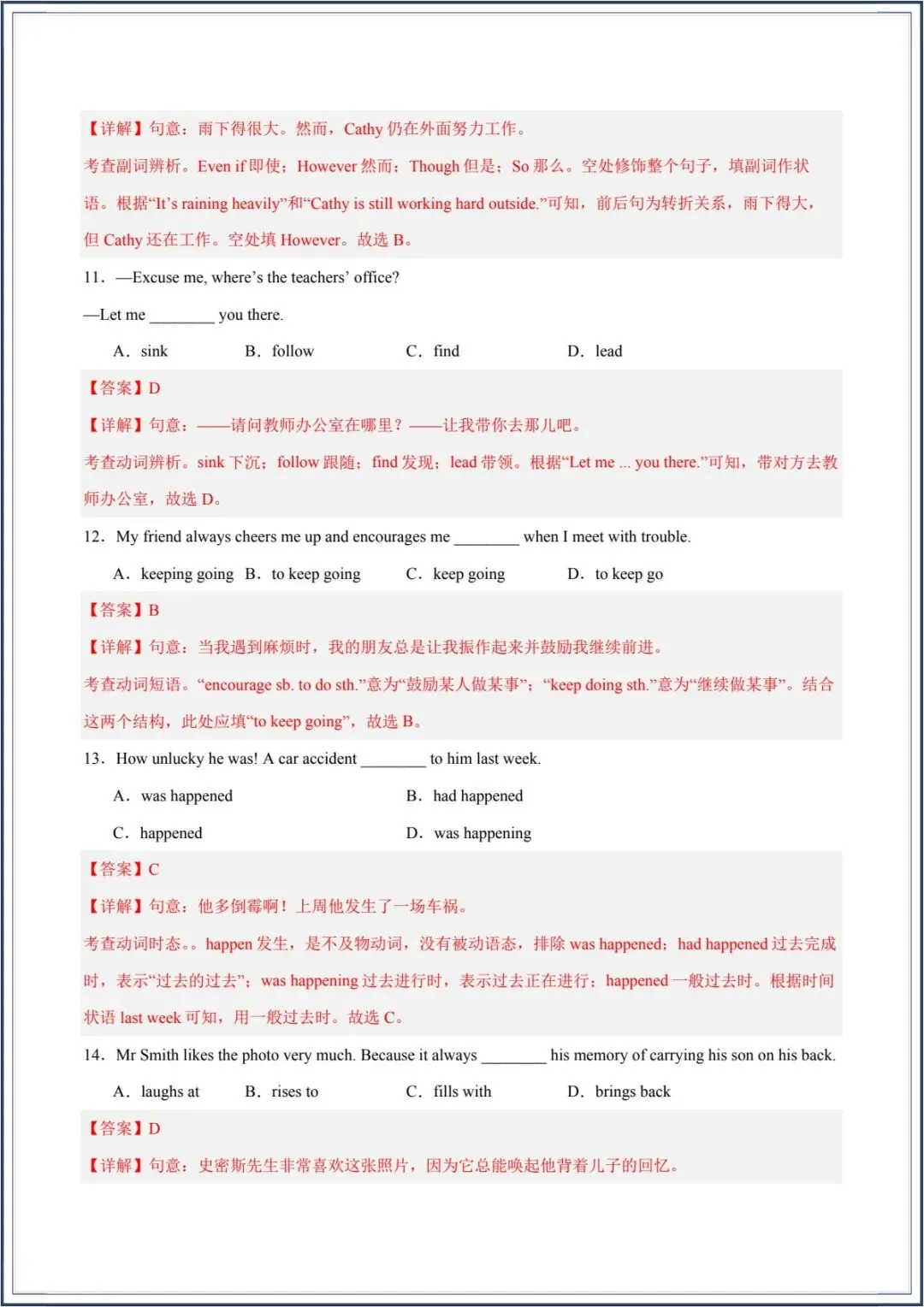 【详解】句意：雨下得很大。然而，Cathy 仍在外面努力工作。

考查副词辨析。Even if 即使；However 然而；Though 但是；So 那么。空处修饰整个句子，填副词作状语。根据“It’s raining heavily”和“Cathy is still working hard outside.”可知，前后句为转折关系，雨下得大，但 Cathy 还在工作。空处填 However。故选 B。

11．—Excuse me, where’s the teachers’ office?

—Let me ________ you there.

A．sink　　B．follow　　C．find　　D．lead

【答案】D

【详解】句意：——请问教师办公室在哪里？——让我带你去那儿吧。

考查动词辨析。sink 下沉；follow 跟随；find 发现；lead 带领。根据“Let me ... you there.”可知，带对方去教师办公室，故选 D。

12．My friend always cheers me up and encourages me ________ when I meet with trouble.

A．keeping going　B．to keep going　　C．keep going　　D．to keep go

【答案】B

【详解】句意：当我遇到麻烦时，我的朋友总是让我振作起来并鼓励我继续前进。

考查动词短语。“encourage sb. to do sth.”意为“鼓励某人做某事”；“keep doing sth.”意为“继续做某事”。结合这两个结构，此处应填“to keep going”，故选 B。

13．How unlucky he was! A car accident ________ to him last week.

A．was happened　　B．had happened

C．happened　　D．was happening

【答案】C

【详解】句意：他多倒霉啊！上周他发生了一场车祸。

考查动词时态。。happen 发生，是不及物动词，没有被动语态，排除 was happened；had happened 过去完成时，表示“过去的过去”；was happening 过去进行时，表示过去正在进行；happened 一般过去时。根据时间状语 last week 可知，用一般过去时。故选 C。

14．Mr Smith likes the photo very much. Because it always ________ his memory of carrying his son on his back.

A．laughs at　　B．rises to　　C．fills with　　D．brings back

【答案】D

【详解】句意：史密斯先生非常喜欢这张照片，因为它总能唤起他背着儿子的回忆。